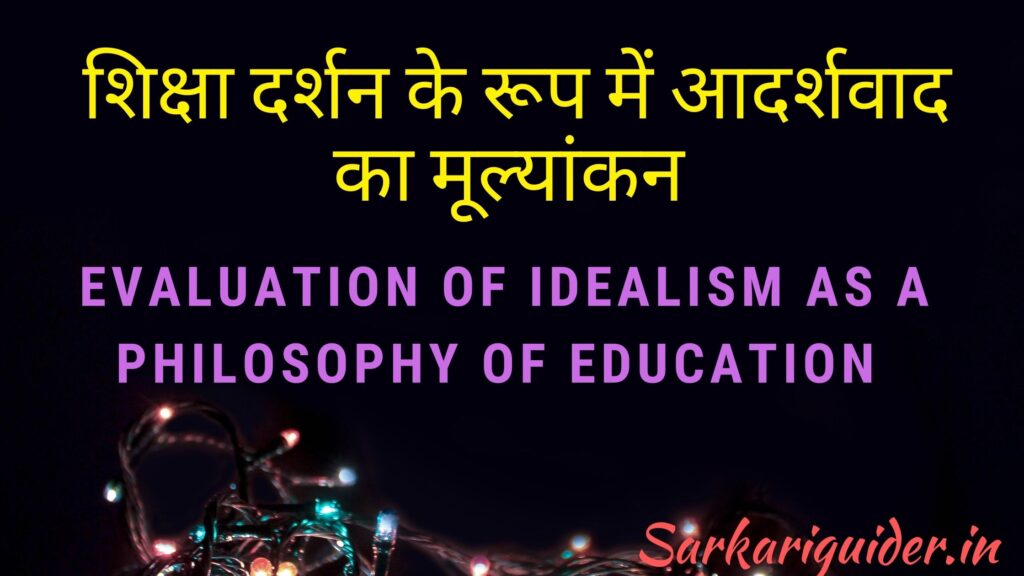 शिक्षा दर्शन के रूप में आदर्शवाद का मूल्यांकन

EVALUATION OF IDEALISM AS A PHILOSOPHY OF EDUCATION

Sarkariguider.in